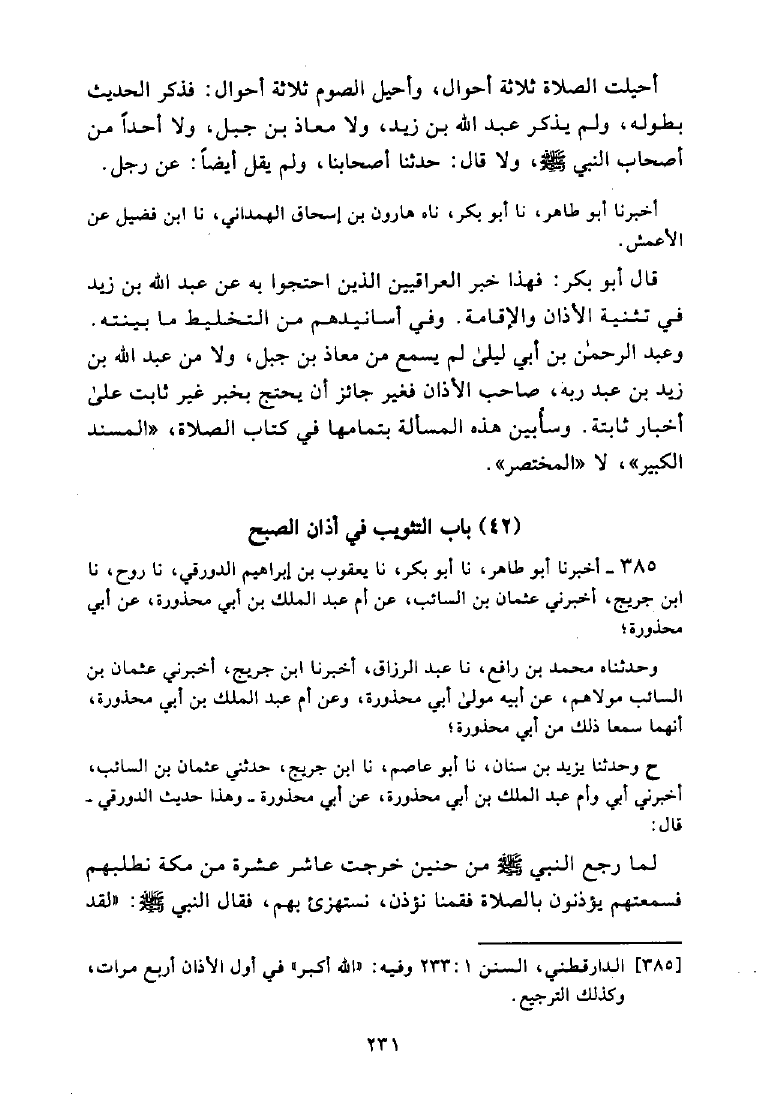 أحيلت الصلاة ثلاثة أحوال، وأحيل الصوم ثلاثة أحوال: فذكر الحديث بطوله، ولم يذكر عبد الله بن زيد، ولا معاذ بن جبل، ولا أحداً من أصحاب النبي ﷺ، ولا قال: حدثنا أصحابنا، ولم يقل أيضاً: عن رجل.

أخبرنا أبو طاهر، نا أبو بكر، ناه هارون بن إسحاق الهمداني، نا ابن فضيل عن الأعمش.

قال أبو بكر: فهذا خبر العراقيين الذين احتجوا به عن عبد الله بن زيد في تثنية الأذان والإقامة. وفي أسانيدهم من التخليط ما بينته. وعبد الرحمٰن بن أبي ليلىٰ لم يسمع من معاذ بن جبل، ولا من عبد الله بن زيد بن عبد ربه، صاحب الأذان فغير جائز أن يحتج بخبر غير ثابت علىٰ أخبار ثابتة. وسأبين هذه المسألة بتمامها في كتاب الصلاة، «المسند الكبير»، لا «المختصر».

(٤٢) باب التثويب في أذان الصبح

٣٨٥ ـ أخبرنا أبو طاهر، نا أبو بكر، نا يعقوب بن إبراهيم الدورقي، نا روح، نا ابن جريج، أخبرني عثمان بن السائب، عن أم عبد الملك بن أبي محذورة، عن أبي محذورة؛

وحدثناه محمد بن رافع، نا عبد الرزاق، أخبرنا ابن جريج، أخبرني عثمان بن السائب مولاهم، عن أبيه مولىٰ أبي محذورة، وعن أم عبد الملك بن أبي محذورة، أنهما سمعا ذلك من أبي محذورة؛

ح وحدثنا يزيد بن سنان، نا أبو عاصم، نا ابن جريج، حدثني عثمان بن السائب، أخبرني أبي وأم عبد الملك بن أبي محذورة، عن أبي محذورة ـ وهذا حديث الدورقي ـ قال:

لما رجع النبي ﷺ من حنين خرجت عاشر عشرة من مكة نطلبهم فسمعتهم يؤذنون بالصلاة فقمنا نؤذن، نستهزئ بهم، فقال النبي ﷺ: «لقد

[٣٨٥] الدارقطني، السنن ١: ٢٣٣ وفيه: «الله أكبر» في أول الأذان أربع مرات، وكذلك الترجيع.

٢٣١